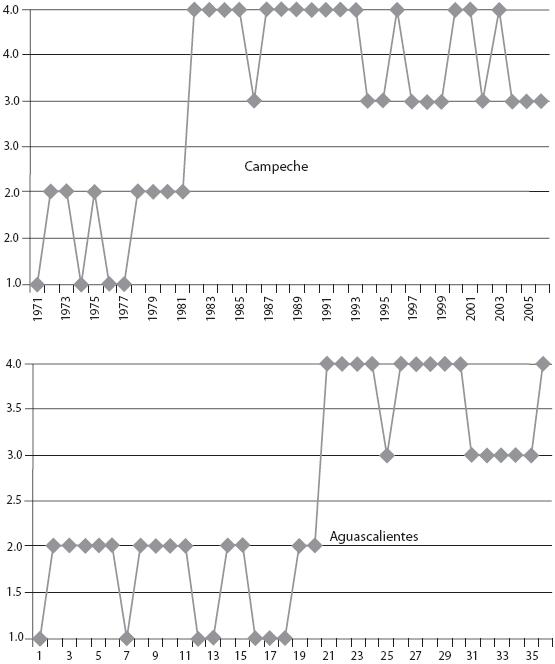 4.0
4.0
3.0
3.0
2.0
2.0
1.0

Campeche

1971
1973
1975
1977
1979
1981
1983
1985
1987
1989
1991
1993
1995
1997
1999
2001
2003
2005

4.0
3.5
3.0
2.5
2.0
1.5
1.0

Aguascalientes

1
3
5
7
9
11
13
15
17
19
21
23
25
27
29
31
33
35